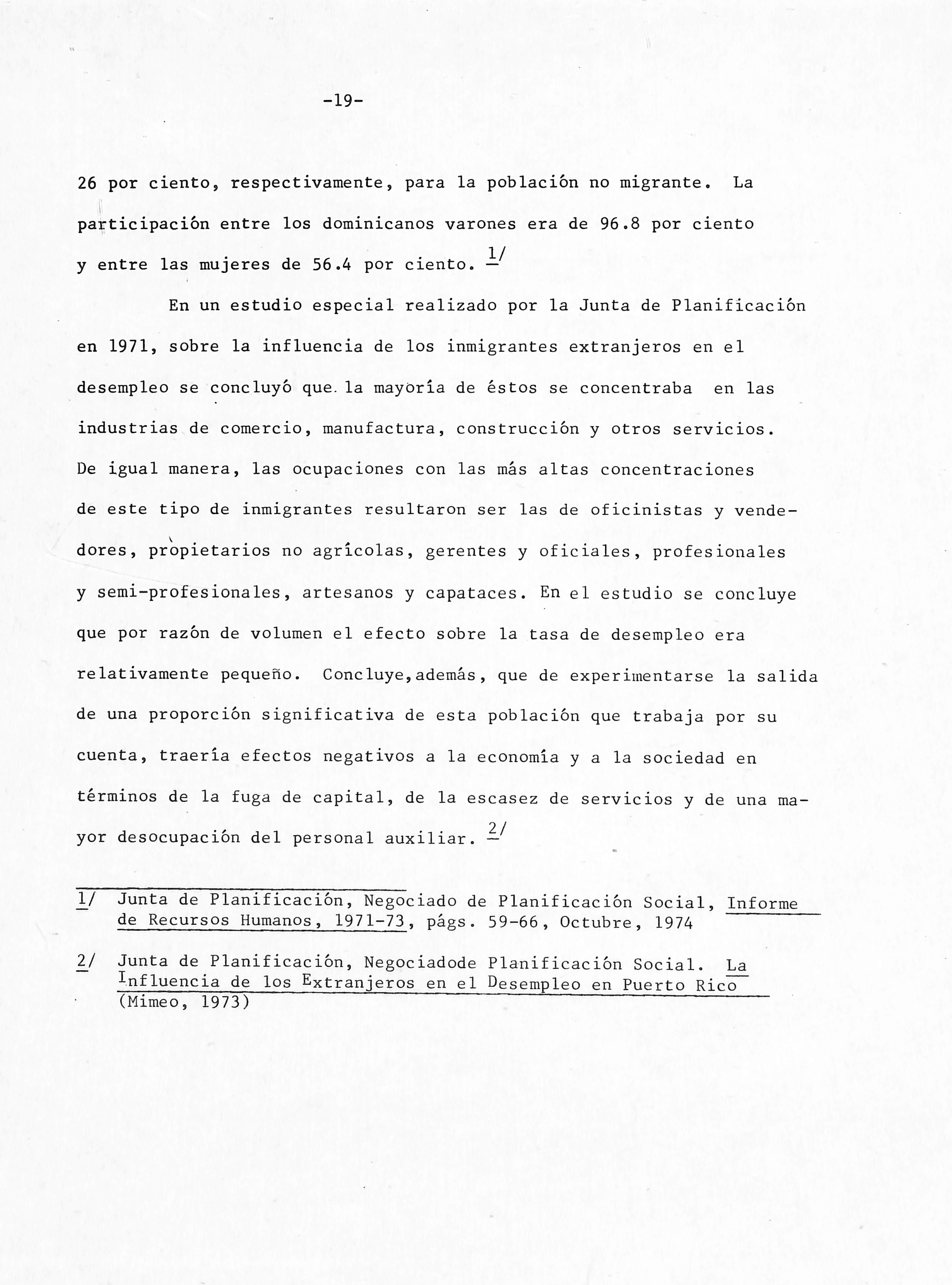 -19-

26 por ciento, respectivamente, para la población no migrante. La participación entre los dominicanos varones era de 96.8 por ciento y entre las mujeres de 56.4 por ciento. 1/

En un estudio especial realizado por la Junta de Planificación en 1971, sobre la influencia de los inmigrantes extranjeros en el desempleo se concluyó que la mayoría de éstos se concentraba en las industrias de comercio, manufactura, construcción y otros servicios. De igual manera, las ocupaciones con las más altas concentraciones de este tipo de inmigrantes resultaron ser las de oficinistas y vendedores, propietarios no agrícolas, gerentes y oficiales, profesionales y semi-profesionales, artesanos y capataces. En el estudio se concluye que por razón de volumen el efecto sobre la tasa de desempleo era relativamente pequeño. Concluye,además, que de experimentarse la salida de una proporción significativa de esta población que trabaja por su cuenta, traería efectos negativos a la economía y a la sociedad en términos de la fuga de capital, de la escasez de servicios y de una mayor desocupación del personal auxiliar. 2/

1/ Junta de Planificación, Negociado de Planificación Social, Informe de Recursos Humanos, 1971-73, págs. 59-66, Octubre, 1974

2/ Junta de Planificación, Negociadode Planificación Social. La Influencia de los Extranjeros en el Desempleo en Puerto Rico (Mimeo, 1973)